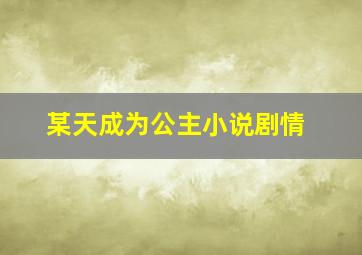 某天成为公主小说剧情